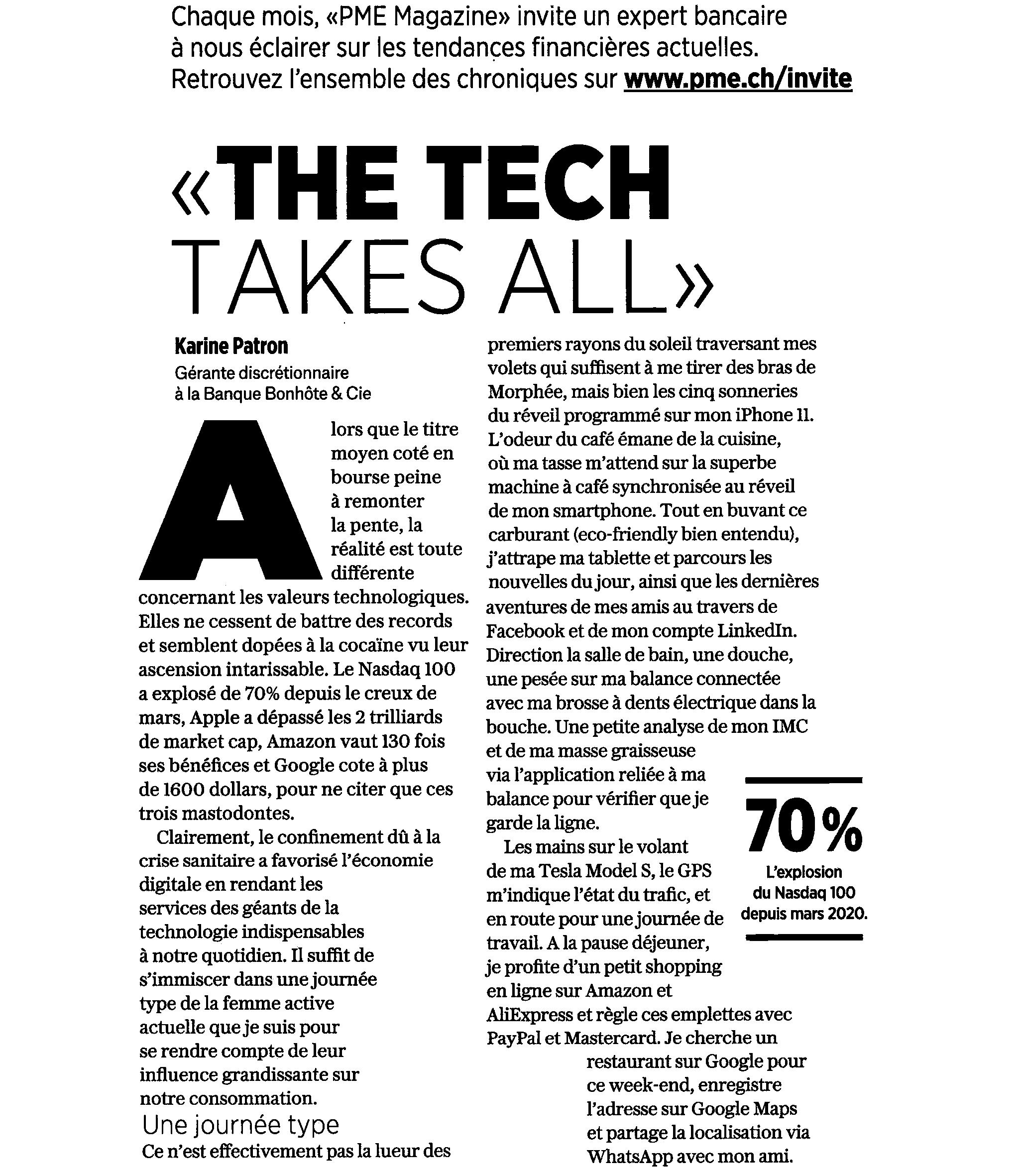 Chaque mois, «PME Magazine» invite un expert bancaire à nous éclairer sur les tendances financières actuelles. Retrouvez l'ensemble des chroniques sur www.pme.ch/invite

«THE TECH TAKES ALL»

Karine Patron
Gérante discrétionnaire à la Banque Bonhôte & Cie

Alors que le titre moyen coté en bourse peine à remonter la pente, la réalité est toute différente concernant les valeurs technologiques. Elles ne cessent de battre des records et semblent dopées à la cocaïne vu leur ascension intarissable. Le Nasdaq 100 a explosé de 70% depuis le creux de mars, Apple a dépassé les 2 trilliards de market cap, Amazon vaut 130 fois ses bénéfices et Google cote à plus de 1600 dollars, pour ne citer que ces trois mastodontes.

Clairement, le confinement dû à la crise sanitaire a favorisé l'économie digitale en rendant les services des géants de la technologie indispensables à notre quotidien. Il suffit de s'immiscer dans une journée type de la femme active actuelle que je suis pour se rendre compte de leur influence grandissante sur notre consommation.

Une journée type

Ce n'est effectivement pas la lueur des premiers rayons du soleil traversant mes volets qui suffisent à me tirer des bras de Morphée, mais bien les cinq sonneries du réveil programmé sur mon iPhone 11. L'odeur du café émane de la cuisine, où ma tasse m'attend sur la superbe machine à café synchronisée au réveil de mon smartphone. Tout en buvant ce carburant (eco-friendly bien entendu), j'attrape ma tablette et parcours les nouvelles du jour, ainsi que les dernières aventures de mes amis au travers de Facebook et de mon compte LinkedIn. Direction la salle de bain, une douche, une pesée sur ma balance connectée avec ma brosse à dents électrique dans la bouche. Une petite analyse de mon IMC et de ma masse graisseuse via l'application reliée à ma balance pour vérifier que je garde la ligne.

Les mains sur le volant de ma Tesla Model S, le GPS m'indique l'état du trafic, et en route pour une journée de travail. A la pause déjeuner, je profite d'un petit shopping en ligne sur Amazon et AliExpress et règle ces emplettes avec PayPal et Mastercard. Je cherche un restaurant sur Google pour ce week-end, enregistre l'adresse sur Google Maps et partage la localisation via WhatsApp avec mon ami.

70%
L'explosion du Nasdaq 100 depuis mars 2020.